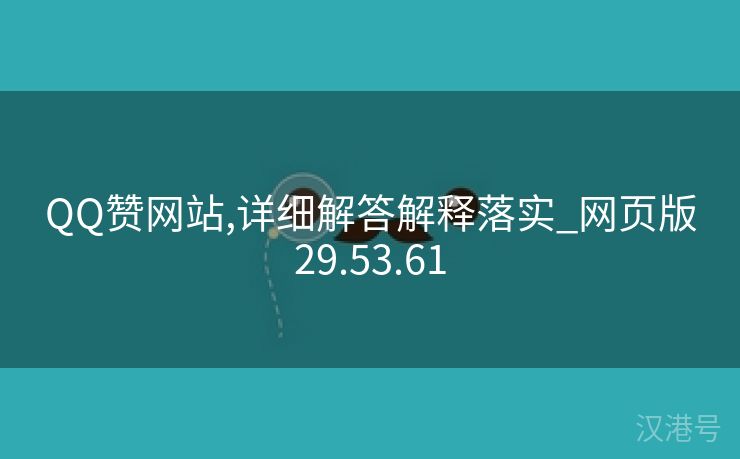 QQ赞网站,详细解答解释落实_网页版29.53.61

汉港号